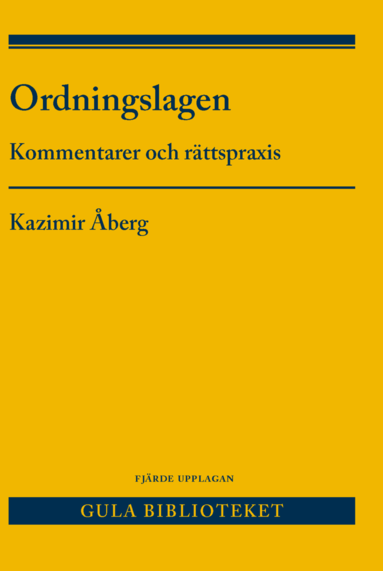 Ordningslagen

Kommentarer och rättspraxis

Kazimir Åberg

FJÄRDE UPPLAGAN

GULA BIBLIOTEKET